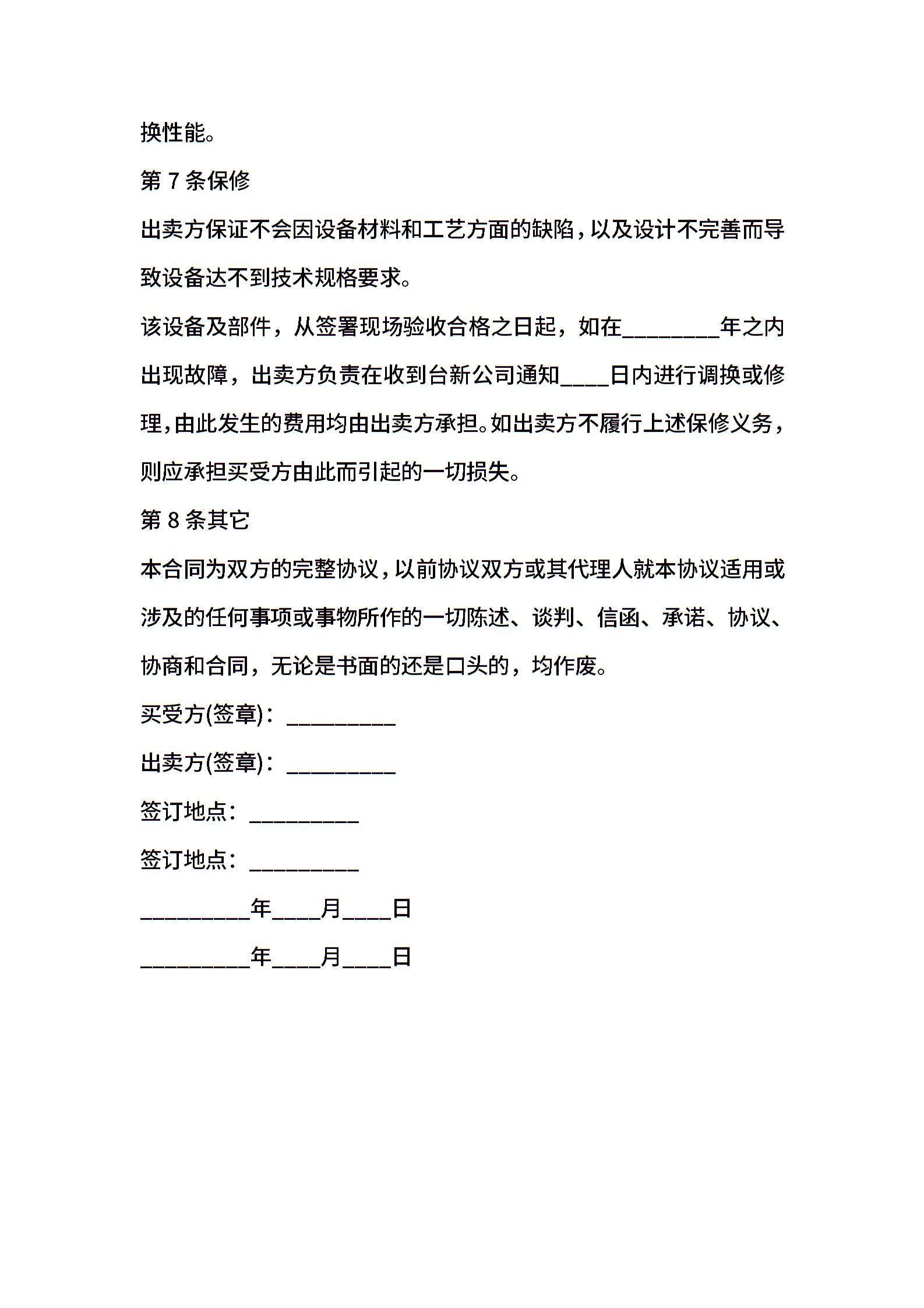 换性能。

第 7 条保修

出卖方保证不会因设备材料和工艺方面的缺陷，以及设计不完善而导致设备达不到技术规格要求。

该设备及部件，从签署现场验收合格之日起，如在________年之内出现故障，出卖方负责在收到台新公司通知____日内进行调换或修理，由此发生的费用均由出卖方承担。如出卖方不履行上述保修义务，则应承担买受方由此而引起的一切损失。

第 8 条其它

本合同为双方的完整协议，以前协议双方或其代理人就本协议适用或涉及的任何事项或事物所作的一切陈述、谈判、信函、承诺、协议、协商和合同，无论是书面的还是口头的，均作废。

买受方(签章)：_________

出卖方(签章)：_________

签订地点：_________

签订地点：_________

_________年____月____日

_________年____月____日